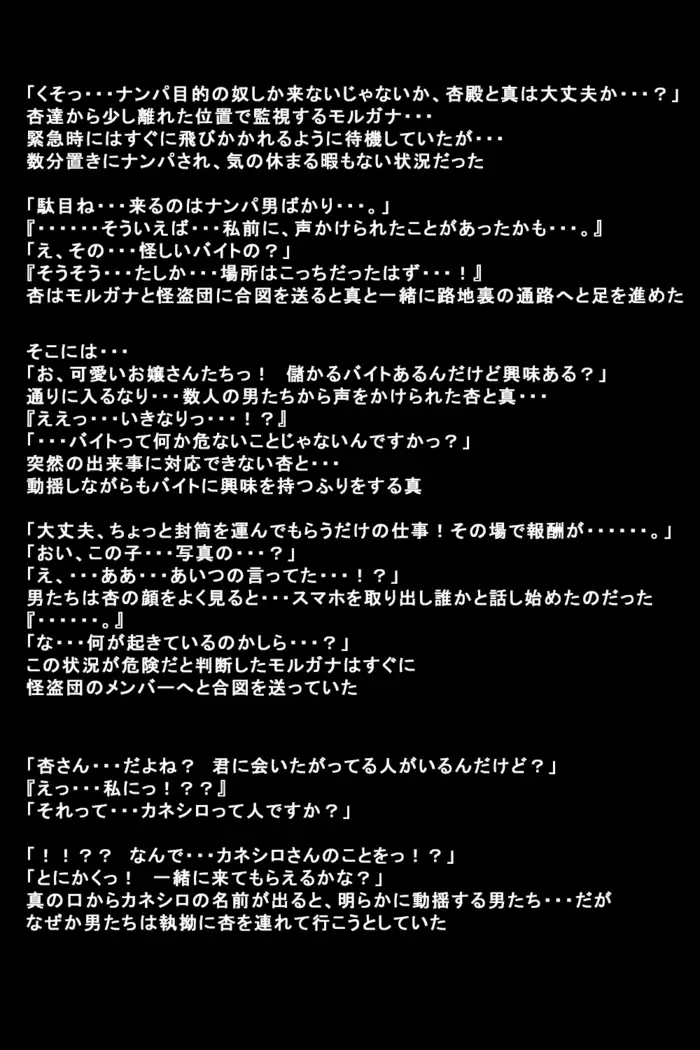 「くそっ・・・ナンパ目的の奴しか来ないじゃないか、杏殿と真は大丈夫か・・・？」
杏達から少し離れた位置で監視するモルガナ・・・
緊急時にはすぐに飛びかかれるように待機していたが・・・
数分置きにナンパされ、気の休まる暇もない状況だった

「駄目ね・・・来るのはナンパ男ばかり・・・。」
『・・・・・・そういえば・・・私前に、声かけられたことがあったかも・・・。』
「え、その・・・怪しいバイトの？」
『そうそう・・・たしか・・・場所はこっちだったはず・・・！』
杏はモルガナと怪盗団に合図を送ると真と一緒に路地裏の通路へと足を進めた

そこには・・・
「お、可愛いお嬢さんたちっ！　儲かるバイトあるんだけど興味ある？」
通りに入るなり・・・数人の男たちから声をかけられた杏と真・・・
『ええっ・・・いきなりっ・・・！？』
「・・・バイトって何か危ないことじゃないんですかっ？」
突然の出来事に対応できない杏と・・・
動揺しながらもバイトに興味を持つふりをする真

「大丈夫、ちょっと封筒を運んでもらうだけの仕事！その場で報酬が・・・・・・。」
「おい、この子・・・写真の・・・？」
「え、・・・ああ・・・あいつの言ってた・・・！？」
男たちは杏の顔をよく見ると・・・スマホを取り出し誰かと話し始めたのだった
『・・・・・・。』
「な・・・何が起きているのかしら・・・？」
この状況が危険だと判断したモルガナはすぐに
怪盗団のメンバーへと合図を送っていた

「杏さん・・・だよね？　君に会いたがってる人がいるんだけど？」
『えっ・・・私にっ！？？』
「それって・・・カネシロって人ですか？」

「！！？？　なんで・・・カネシロさんのことをっ！？」
「とにかくっ！　一緒に来てもらえるかな？」
真の口からカネシロの名前が出ると、明らかに動揺する男たち・・・だが
なぜか男たちは執拗に杏を連れて行こうとしていた